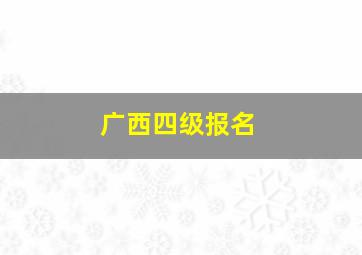 广西四级报名